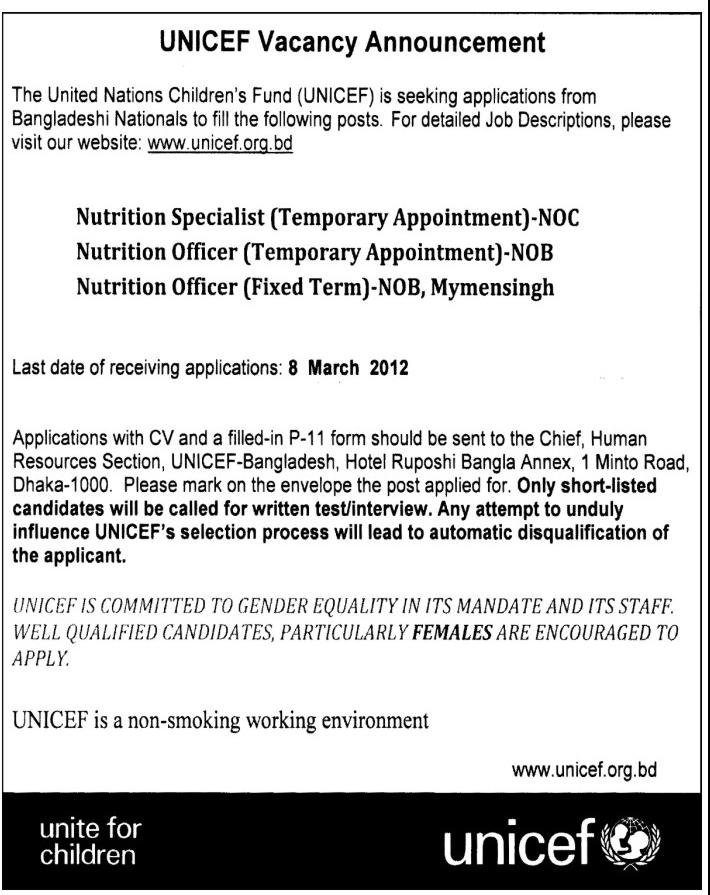 UNICEF Vacancy Announcement

The United Nations Children's Fund (UNICEF) is seeking applications from Bangladeshi Nationals to fill the following posts. For detailed Job Descriptions, please visit our website: www.unicef.org.bd

Nutrition Specialist (Temporary Appointment)-NOC
Nutrition Officer (Temporary Appointment)-NOB
Nutrition Officer (Fixed Term)-NOB, Mymensingh

Last date of receiving applications: 8 March 2012

Applications with CV and a filled-in P-11 form should be sent to the Chief, Human Resources Section, UNICEF-Bangladesh, Hotel Ruposhi Bangla Annex, 1 Minto Road, Dhaka-1000. Please mark on the envelope the post applied for. Only short-listed candidates will be called for written test/interview. Any attempt to unduly influence UNICEF's selection process will lead to automatic disqualification of the applicant.

UNICEF IS COMMITTED TO GENDER EQUALITY IN ITS MANDATE AND ITS STAFF. WELL QUALIFIED CANDIDATES, PARTICULARLY FEMALES ARE ENCOURAGED TO APPLY.

UNICEF is a non-smoking working environment

www.unicef.org.bd

unite for children

unicef